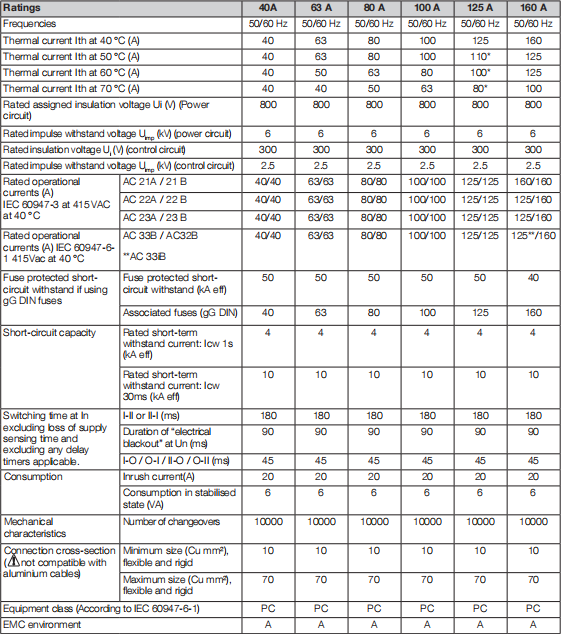 | Ratings | | 40A | 63 A | 80 A | 100 A | 125 A | 160 A |
|---|---|---|---|---|---|---|---|
| Frequencies | | 50/60 Hz | 50/60 Hz | 50/60 Hz | 50/60 Hz | 50/60 Hz | 50/60 Hz |
| Thermal current Ith at 40 °C (A) | | 40 | 63 | 80 | 100 | 125 | 160 |
| Thermal current Ith at 50 °C (A) | | 40 | 63 | 80 | 100 | 110* | 125 |
| Thermal current Ith at 60 °C (A) | | 40 | 50 | 63 | 80 | 100* | 125 |
| Thermal current Ith at 70 °C (A) | | 40 | 40 | 50 | 63 | 80* | 100 |
| Rated assigned insulation voltage Ui (V) (Power circuit) | | 800 | 800 | 800 | 800 | 800 | 800 |
| Rated impulse withstand voltage $U_{imp}$ (kV) (power circuit) | | 6 | 6 | 6 | 6 | 6 | 6 |
| Rated insulation voltage $U_i$ (V) (control circuit) | | 300 | 300 | 300 | 300 | 300 | 300 |
| Rated impulse withstand voltage $U_{imp}$ (kV) (control circuit) | | 2.5 | 2.5 | 2.5 | 2.5 | 2.5 | 2.5 |
| Rated operational currents (A) IEC 60947-3 at 415 VAC at 40 °C | AC 21A / 21 B | 40/40 | 63/63 | 80/80 | 100/100 | 125/125 | 160/160 |
| | AC 22A / 22 B | 40/40 | 63/63 | 80/80 | 100/100 | 125/125 | 125/160 |
| | AC 23A / 23 B | 40/40 | 63/63 | 80/80 | 100/100 | 125/125 | 125/160 |
| Rated operational currents (A) IEC 60947-6-1 415Vac at 40 °C | AC 33B / AC32B **AC 33iB | 40/40 | 63/63 | 80/80 | 100/100 | 125/125 | 125**/160 |
| Fuse protected short-circuit withstand if using gG DIN fuses | Fuse protected short-circuit withstand (kA eff) | 50 | 50 | 50 | 50 | 50 | 40 |
| | Associated fuses (gG DIN) | 40 | 63 | 80 | 100 | 125 | 160 |
| Short-circuit capacity | Rated short-term withstand current: Icw 1s (kA eff) | 4 | 4 | 4 | 4 | 4 | 4 |
| | Rated short-term withstand current: Icw 30ms (kA eff) | 10 | 10 | 10 | 10 | 10 | 10 |
| Switching time at In excluding loss of supply sensing time and excluding any delay timers applicable. | I-II or II-I (ms) | 180 | 180 | 180 | 180 | 180 | 180 |
| | Duration of "electrical blackout" at Un (ms) | 90 | 90 | 90 | 90 | 90 | 90 |
| | I-O / O-I / II-O / O-II (ms) | 45 | 45 | 45 | 45 | 45 | 45 |
| Consumption | Inrush current(A) | 20 | 20 | 20 | 20 | 20 | 20 |
| | Consumption in stabilised state (VA) | 6 | 6 | 6 | 6 | 6 | 6 |
| Mechanical characteristics | Number of changeovers | 10000 | 10000 | 10000 | 10000 | 10000 | 10000 |
| Connection cross-section (not compatible with aluminium cables) | Minimum size (Cu mm²), flexible and rigid | 10 | 10 | 10 | 10 | 10 | 10 |
| | Maximum size (Cu mm²), flexible and rigid | 70 | 70 | 70 | 70 | 70 | 70 |
| Equipment class (According to IEC 60947-6-1) | | PC | PC | PC | PC | PC | PC |
| EMC environment | | A | A | A | A | A | A |